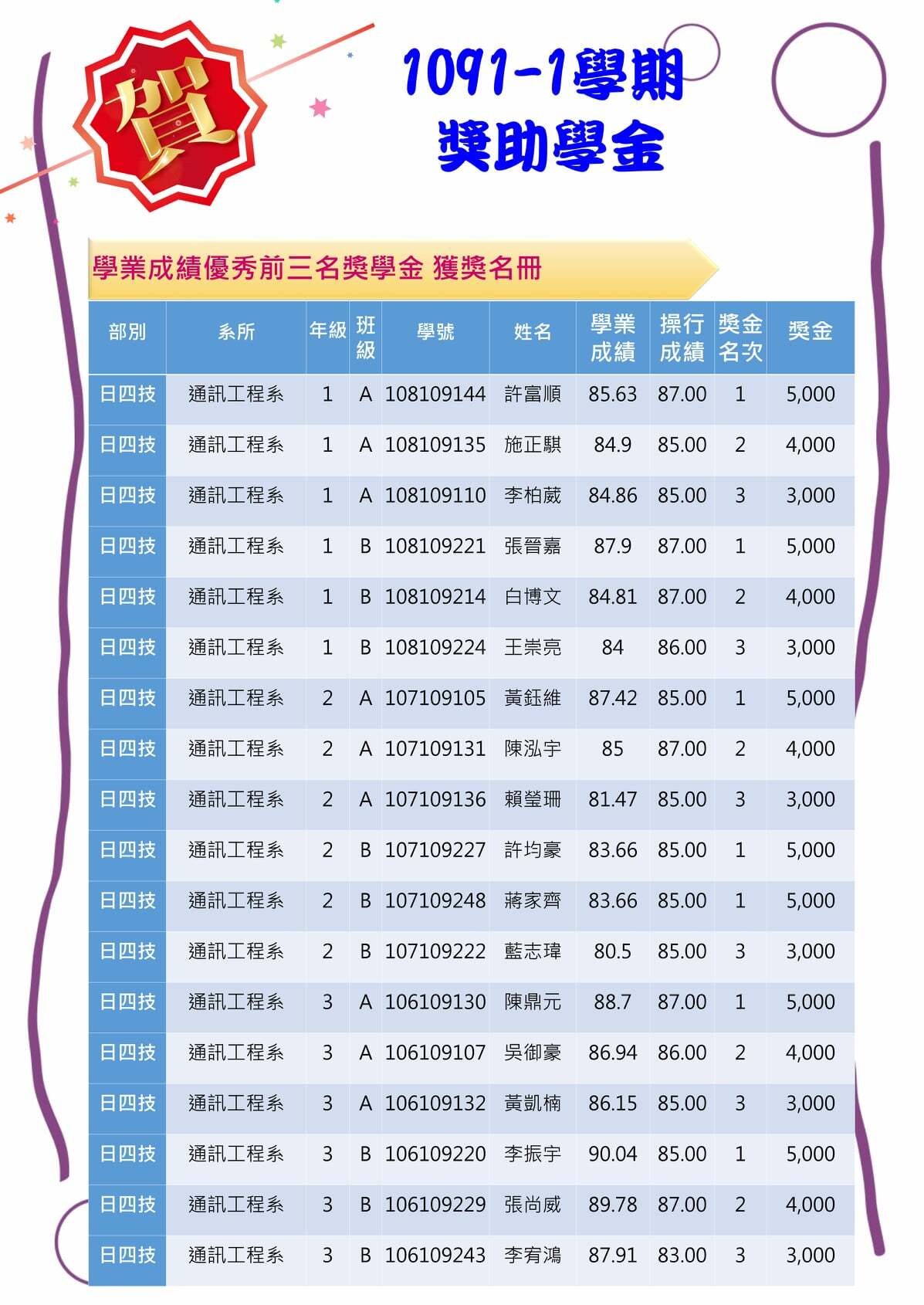 賀

1091-1學期
獎助學金

學業成績優秀前三名獎學金 獲獎名冊

| 部別 | 系所 | 年級 | 班級 | 學號 | 姓名 | 學業成績 | 操行成績 | 獎金名次 | 獎金 |
|---|---|---|---|---|---|---|---|---|---|
| 日四技 | 通訊工程系 | 1 | A | 108109144 | 許富順 | 85.63 | 87.00 | 1 | 5,000 |
| 日四技 | 通訊工程系 | 1 | A | 108109135 | 施正騏 | 84.9 | 85.00 | 2 | 4,000 |
| 日四技 | 通訊工程系 | 1 | A | 108109110 | 李柏葳 | 84.86 | 85.00 | 3 | 3,000 |
| 日四技 | 通訊工程系 | 1 | B | 108109221 | 張晉嘉 | 87.9 | 87.00 | 1 | 5,000 |
| 日四技 | 通訊工程系 | 1 | B | 108109214 | 白博文 | 84.81 | 87.00 | 2 | 4,000 |
| 日四技 | 通訊工程系 | 1 | B | 108109224 | 王崇亮 | 84 | 86.00 | 3 | 3,000 |
| 日四技 | 通訊工程系 | 2 | A | 107109105 | 黃鈺維 | 87.42 | 85.00 | 1 | 5,000 |
| 日四技 | 通訊工程系 | 2 | A | 107109131 | 陳泓宇 | 85 | 87.00 | 2 | 4,000 |
| 日四技 | 通訊工程系 | 2 | A | 107109136 | 賴瑩珊 | 81.47 | 85.00 | 3 | 3,000 |
| 日四技 | 通訊工程系 | 2 | B | 107109227 | 許均豪 | 83.66 | 85.00 | 1 | 5,000 |
| 日四技 | 通訊工程系 | 2 | B | 107109248 | 蔣家齊 | 83.66 | 85.00 | 1 | 5,000 |
| 日四技 | 通訊工程系 | 2 | B | 107109222 | 藍志瑋 | 80.5 | 85.00 | 3 | 3,000 |
| 日四技 | 通訊工程系 | 3 | A | 106109130 | 陳鼎元 | 88.7 | 87.00 | 1 | 5,000 |
| 日四技 | 通訊工程系 | 3 | A | 106109107 | 吳御豪 | 86.94 | 86.00 | 2 | 4,000 |
| 日四技 | 通訊工程系 | 3 | A | 106109132 | 黃凱楠 | 86.15 | 85.00 | 3 | 3,000 |
| 日四技 | 通訊工程系 | 3 | B | 106109220 | 李振宇 | 90.04 | 85.00 | 1 | 5,000 |
| 日四技 | 通訊工程系 | 3 | B | 106109229 | 張尚威 | 89.78 | 87.00 | 2 | 4,000 |
| 日四技 | 通訊工程系 | 3 | B | 106109243 | 李宥鴻 | 87.91 | 83.00 | 3 | 3,000 |